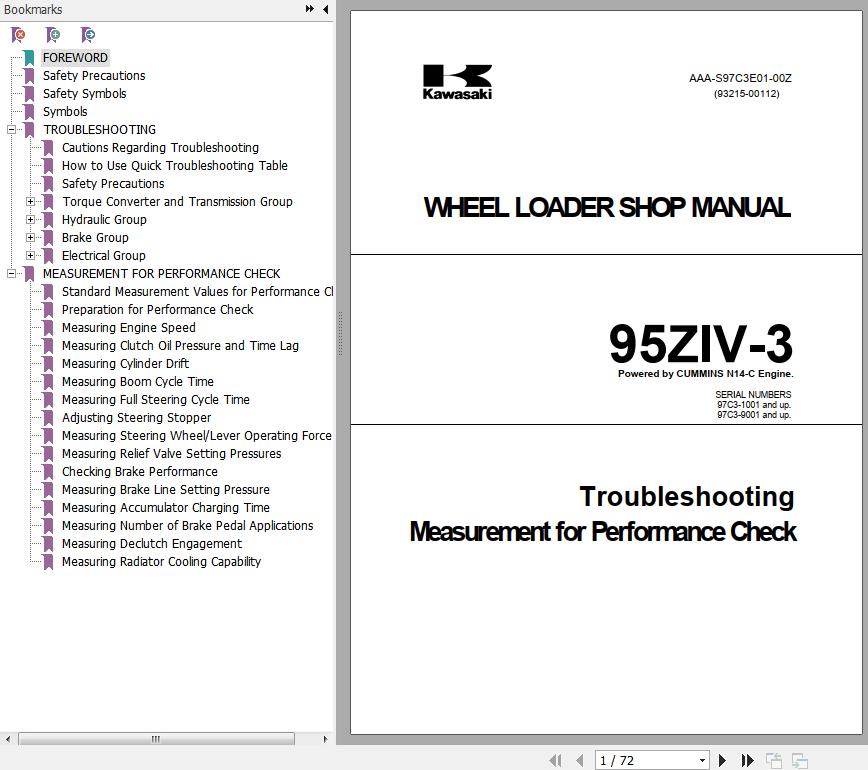 Bookmarks

FOREWORD
Safety Precautions
Safety Symbols
Symbols
TROUBLESHOOTING
Cautions Regarding Troubleshooting
How to Use Quick Troubleshooting Table
Safety Precautions
Torque Converter and Transmission Group
Hydraulic Group
Brake Group
Electrical Group
MEASUREMENT FOR PERFORMANCE CHECK
Standard Measurement Values for Performance Cl
Preparation for Performance Check
Measuring Engine Speed
Measuring Clutch Oil Pressure and Time Lag
Measuring Cylinder Drift
Measuring Boom Cycle Time
Measuring Full Steering Cycle Time
Adjusting Steering Stopper
Measuring Steering Wheel/Lever Operating Force
Measuring Relief Valve Setting Pressures
Checking Brake Performance
Measuring Brake Line Setting Pressure
Measuring Accumulator Charging Time
Measuring Number of Brake Pedal Applications
Measuring Declutch Engagement
Measuring Radiator Cooling Capability

Kawasaki

AAA-S97C3E01-00Z
(93215-00112)

WHEEL LOADER SHOP MANUAL

95ZIV-3
Powered by CUMMINS N14-C Engine.

SERIAL NUMBERS
97C3-1001 and up.
97C3-9001 and up.

Troubleshooting
Measurement for Performance Check

1 / 72